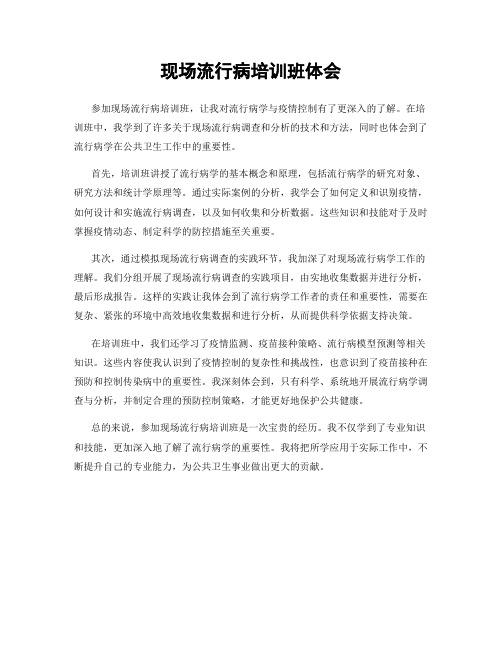 现场流行病培训班体会

参加现场流行病培训班，让我对流行病学与疫情控制有了更深入的了解。在培训班中，我学到了许多关于现场流行病调查和分析的技术和方法，同时也体会到了流行病学在公共卫生工作中的重要性。

首先，培训班讲授了流行病学的基本概念和原理，包括流行病学的研究对象、研究方法和统计学原理等。通过实际案例的分析，我学会了如何定义和识别疫情，如何设计和实施流行病调查，以及如何收集和分析数据。这些知识和技能对于及时掌握疫情动态、制定科学的防控措施至关重要。

其次，通过模拟现场流行病调查的实践环节，我加深了对现场流行病学工作的理解。我们分组开展了现场流行病调查的实践项目，由实地收集数据并进行分析，最后形成报告。这样的实践让我体会到了流行病学工作者的责任和重要性，需要在复杂、紧张的环境中高效地收集数据和进行分析，从而提供科学依据支持决策。

在培训班中，我们还学习了疫情监测、疫苗接种策略、流行病模型预测等相关知识。这些内容使我认识到了疫情控制的复杂性和挑战性，也意识到了疫苗接种在预防和控制传染病中的重要性。我深刻体会到，只有科学、系统地开展流行病学调查与分析，并制定合理的预防控制策略，才能更好地保护公共健康。

总的来说，参加现场流行病培训班是一次宝贵的经历。我不仅学到了专业知识和技能，更加深入地了解了流行病学的重要性。我将把所学应用于实际工作中，不断提升自己的专业能力，为公共卫生事业做出更大的贡献。